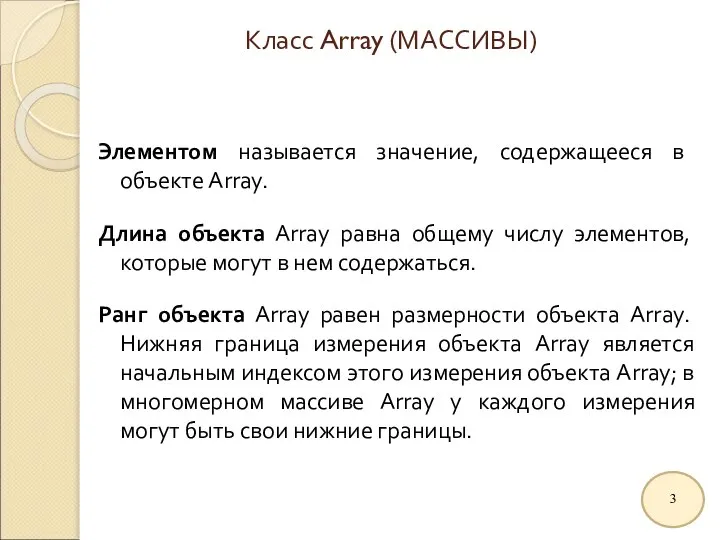 Класс Array (МАССИВЫ)

Элементом называется значение, содержащееся в объекте Array.

Длина объекта Array равна общему числу элементов, которые могут в нем содержаться.

Ранг объекта Array равен размерности объекта Array. Нижняя граница измерения объекта Array является начальным индексом этого измерения объекта Array; в многомерном массиве Array у каждого измерения могут быть свои нижние границы.

3